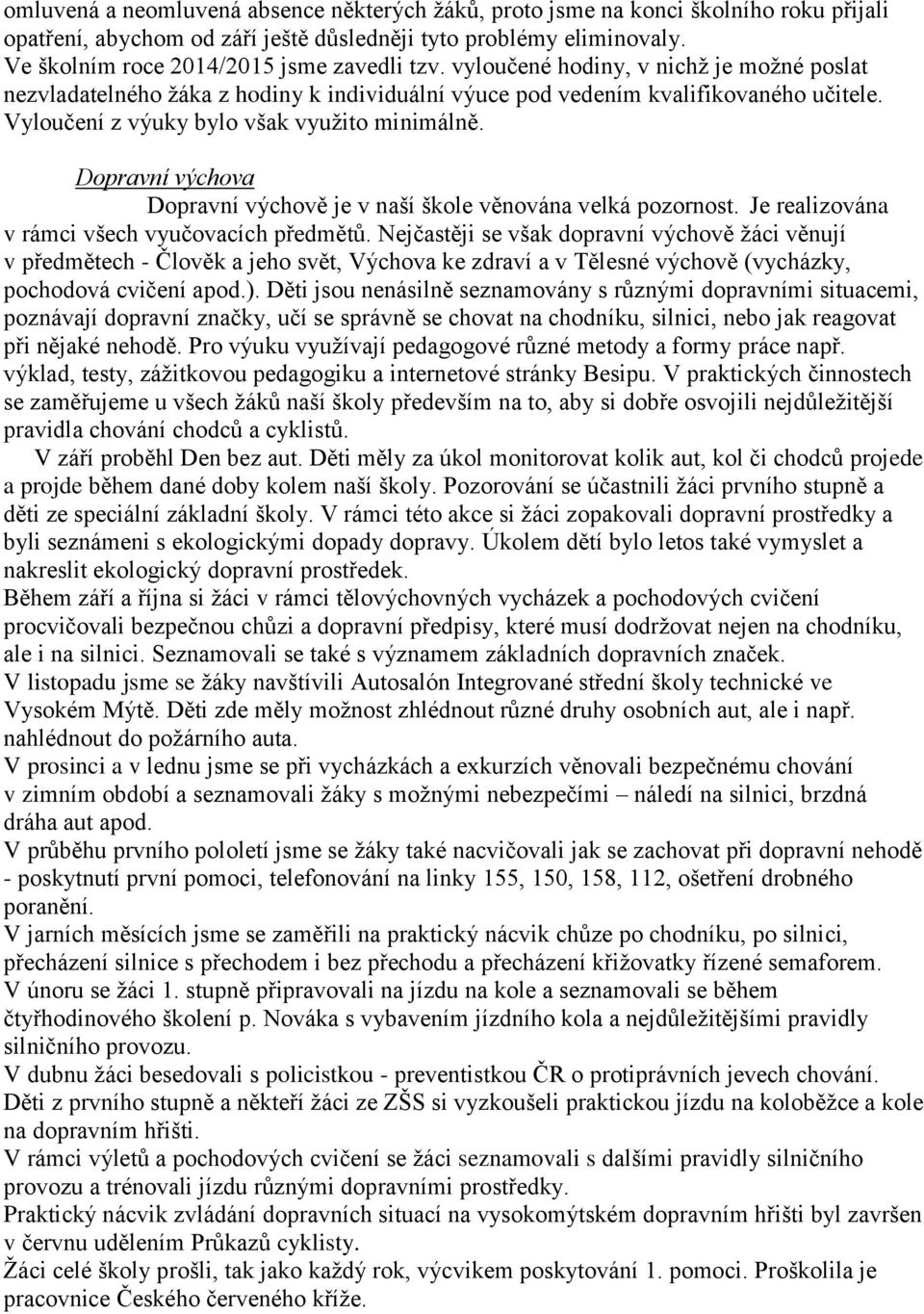 omluvená a neomluvená absence některých žáků, proto jsme na konci školního roku přijali opatření, abychom od září ještě důsledněji tyto problémy eliminovaly.
Ve školním roce 2014/2015 jsme zavedli tzv. vyloučené hodiny, v nichž je možné poslat nezvladatelného žáka z hodiny k individuální výuce pod vedením kvalifikovaného učitele. Vyloučení z výuky bylo však využito minimálně.

Dopravní výchova
Dopravní výchově je v naší škole věnována velká pozornost. Je realizována v rámci všech vyučovacích předmětů. Nejčastěji se však dopravní výchově žáci věnují v předmětech - Člověk a jeho svět, Výchova ke zdraví a v Tělesné výchově (vycházky, pochodová cvičení apod.). Děti jsou nenásilně seznamovány s různými dopravními situacemi, poznávají dopravní značky, učí se správně se chovat na chodníku, silnici, nebo jak reagovat při nějaké nehodě. Pro výuku využívají pedagogové různé metody a formy práce např. výklad, testy, zážitkovou pedagogiku a internetové stránky Besipu. V praktických činnostech se zaměřujeme u všech žáků naší školy především na to, aby si dobře osvojili nejdůležitější pravidla chování chodců a cyklistů.
V září proběhl Den bez aut. Děti měly za úkol monitorovat kolik aut, kol či chodců projede a projde během dané doby kolem naší školy. Pozorování se účastnili žáci prvního stupně a děti ze speciální základní školy. V rámci této akce si žáci zopakovali dopravní prostředky a byli seznámeni s ekologickými dopady dopravy. Úkolem dětí bylo letos také vymyslet a nakreslit ekologický dopravní prostředek.
Během září a října si žáci v rámci tělovýchovných vycházek a pochodových cvičení procvičovali bezpečnou chůzi a dopravní předpisy, které musí dodržovat nejen na chodníku, ale i na silnici. Seznamovali se také s významem základních dopravních značek.
V listopadu jsme se žáky navštívili Autosalón Integrované střední školy technické ve Vysokém Mýtě. Děti zde měly možnost zhlédnout různé druhy osobních aut, ale i např. nahlédnout do požárního auta.
V prosinci a v lednu jsme se při vycházkách a exkurzích věnovali bezpečnému chování v zimním období a seznamovali žáky s možnými nebezpečími – náledí na silnici, brzdná dráha aut apod.
V průběhu prvního pololetí jsme se žáky také nacvičovali jak se zachovat při dopravní nehodě - poskytnutí první pomoci, telefonování na linky 155, 150, 158, 112, ošetření drobného poranění.
V jarních měsících jsme se zaměřili na praktický nácvik chůze po chodníku, po silnici, přecházení silnice s přechodem i bez přechodu a přecházení křižovatky řízené semaforem.
V únoru se žáci 1. stupně připravovali na jízdu na kole a seznamovali se během čtyřhodinového školení p. Nováka s vybavením jízdního kola a nejdůležitějšími pravidly silničního provozu.
V dubnu žáci besedovali s policistkou - preventistkou ČR o protiprávních jevech chování. Děti z prvního stupně a někteří žáci ze ZŠS si vyzkoušeli praktickou jízdu na koloběžce a kole na dopravním hřišti.
V rámci výletů a pochodových cvičení se žáci seznamovali s dalšími pravidly silničního provozu a trénovali jízdu různými dopravními prostředky.
Praktický nácvik zvládání dopravních situací na vysokomýtském dopravním hřišti byl završen v červnu udělením Průkazů cyklisty.
Žáci celé školy prošli, tak jako každý rok, výcvikem poskytování 1. pomoci. Proškolila je pracovnice Českého červeného kříže.